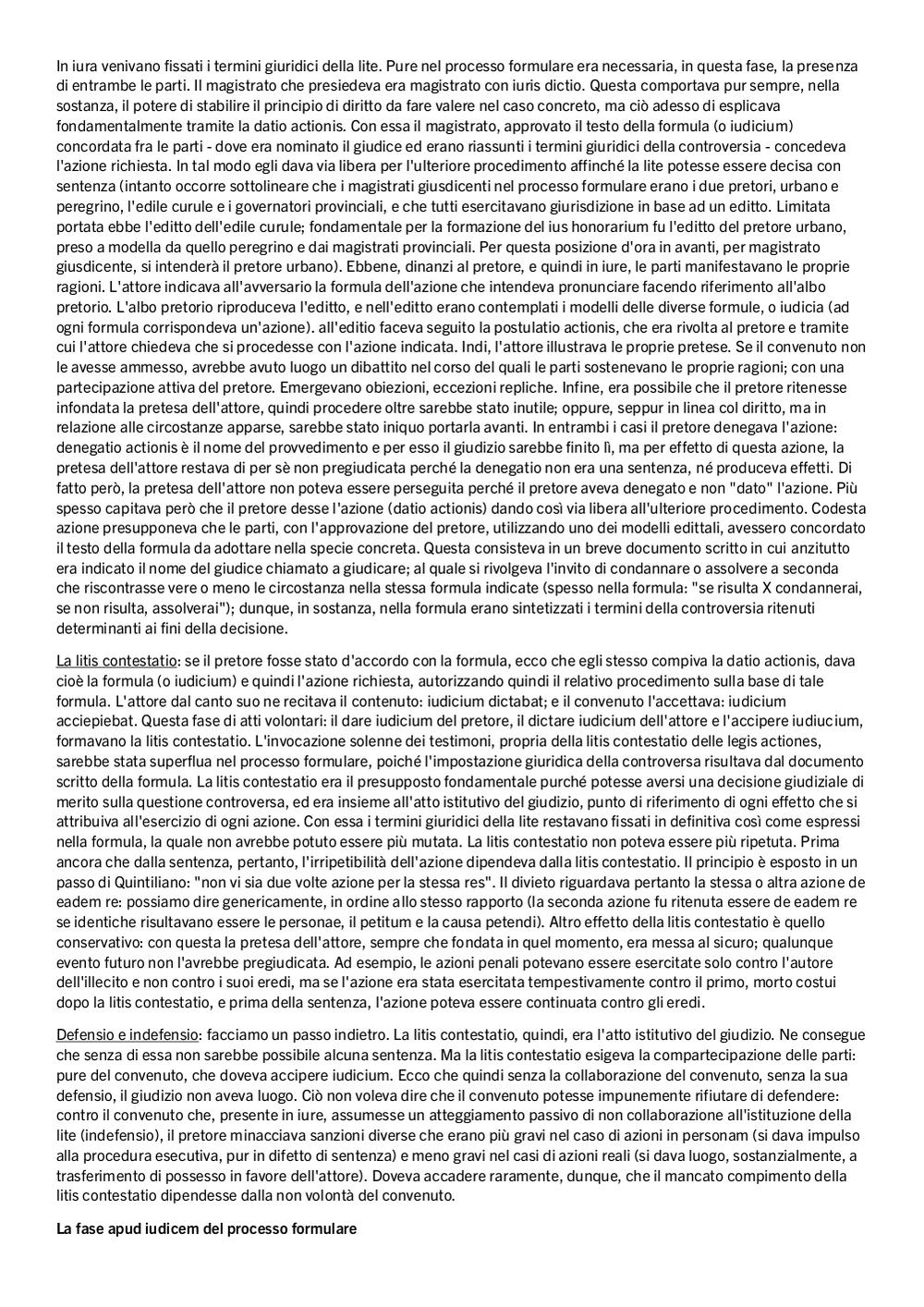 In iura venivano fissati i termini giuridici della lite. Pure nel processo formulare era necessaria, in questa fase, la presenza di entrambe le parti. Il magistrato che presiedeva era magistrato con iuris dictio. Questa comportava pur sempre, nella sostanza, il potere di stabilire il principio di diritto da fare valere nel caso concreto, ma ciò adesso di esplicava fondamentalmente tramite la datio actionis. Con essa il magistrato, approvato il testo della formula (o iudicium) concordata fra le parti - dove era nominato il giudice ed erano riassunti i termini giuridici della controversia - concedeva l'azione richiesta. In tal modo egli dava via libera per l'ulteriore procedimento affinché la lite potesse essere decisa con sentenza (intanto occorre sottolineare che i magistrati giusdicenti nel processo formulare erano i due pretori, urbano e peregrino, l'edile curule e i governatori provinciali, e che tutti esercitavano giurisdizione in base ad un editto. Limitata portata ebbe l'editto dell'edile curule; fondamentale per la formazione del ius honorarium fu l'editto del pretore urbano, preso a modella da quello peregrino e dai magistrati provinciali. Per questa posizione d'ora in avanti, per magistrato giusdicente, si intenderà il pretore urbano). Ebbene, dinanzi al pretore, e quindi in iure, le parti manifestavano le proprie ragioni. L'attore indicava all'avversario la formula dell'azione che intendeva pronunciare facendo riferimento all'albo pretorio. L'albo pretorio riproduceva l'editto, e nell'editto erano contemplati i modelli delle diverse formule, o iudicia (ad ogni formula corrispondeva un'azione). all'editio faceva seguito la postulatio actionis, che era rivolta al pretore e tramite cui l'attore chiedeva che si procedesse con l'azione indicata. Indi, l'attore illustrava le proprie pretese. Se il convenuto non le avesse ammesso, avrebbe avuto luogo un dibattito nel corso del quali le parti sostenevano le proprie ragioni; con una partecipazione attiva del pretore. Emergevano obiezioni, eccezioni repliche. Infine, era possibile che il pretore ritenesse infondata la pretesa dell'attore, quindi procedere oltre sarebbe stato inutile; oppure, seppur in linea col diritto, ma in relazione alle circostanze apparse, sarebbe stato iniquo portarla avanti. In entrambi i casi il pretore denegava l'azione: denegatio actionis è il nome del provvedimento e per esso il giudizio sarebbe finito lì, ma per effetto di questa azione, la pretesa dell'attore restava di per sè non pregiudicata perché la denegatio non era una sentenza, né produceva effetti. Di fatto però, la pretesa dell'attore non poteva essere perseguita perché il pretore aveva denegato e non "dato" l'azione. Più spesso capitava però che il pretore desse l'azione (datio actionis) dando così via libera all'ulteriore procedimento. Codesta azione presupponeva che le parti, con l'approvazione del pretore, utilizzando uno dei modelli edittali, avessero concordato il testo della formula da adottare nella specie concreta. Questa consisteva in un breve documento scritto in cui anzitutto era indicato il nome del giudice chiamato a giudicare; al quale si rivolgeva l'invito di condannare o assolvere a seconda che riscontrasse vere o meno le circostanza nella stessa formula indicate (spesso nella formula: "se risulta X condannerai, se non risulta, assolverai"); dunque, in sostanza, nella formula erano sintetizzati i termini della controversia ritenuti determinanti ai fini della decisione.

La litis contestatio: se il pretore fosse stato d'accordo con la formula, ecco che egli stesso compiva la datio actionis, dava cioè la formula (o iudicium) e quindi l'azione richiesta, autorizzando quindi il relativo procedimento sulla base di tale formula. L'attore dal canto suo ne recitava il contenuto: iudicium dictabat; e il convenuto l'accettava: iudicium acciepiebat. Questa fase di atti volontari: il dare iudicium del pretore, il dictare iudicium dell'attore e l'accipere iudiucium, formavano la litis contestatio. L'invocazione solenne dei testimoni, propria della litis contestatio delle legis actiones, sarebbe stata superflua nel processo formulare, poiché l'impostazione giuridica della controversa risultava dal documento scritto della formula. La litis contestatio era il presupposto fondamentale purché potesse aversi una decisione giudiziale di merito sulla questione controversa, ed era insieme all'atto istitutivo del giudizio, punto di riferimento di ogni effetto che si attribuiva all'esercizio di ogni azione. Con essa i termini giuridici della lite restavano fissati in definitiva così come espressi nella formula, la quale non avrebbe potuto essere più mutata. La litis contestatio non poteva essere più ripetuta. Prima ancora che dalla sentenza, pertanto, l'irripetibilità dell'azione dipendeva dalla litis contestatio. Il principio è esposto in un passo di Quintiliano: "non vi sia due volte azione per la stessa res". Il divieto riguardava pertanto la stessa o altra azione de eadem re: possiamo dire genericamente, in ordine allo stesso rapporto (la seconda azione fu ritenuta essere de eadem re se identiche risultavano essere le personae, il petitum e la causa petendi). Altro effetto della litis contestatio è quello conservativo: con questa la pretesa dell'attore, sempre che fondata in quel momento, era messa al sicuro; qualunque evento futuro non l'avrebbe pregiudicata. Ad esempio, le azioni penali potevano essere esercitate solo contro l'autore dell'illecito e non contro i suoi eredi, ma se l'azione era stata esercitata tempestivamente contro il primo, morto costui dopo la litis contestatio, e prima della sentenza, l'azione poteva essere continuata contro gli eredi.

Defensio e indefensio: facciamo un passo indietro. La litis contestatio, quindi, era l'atto istitutivo del giudizio. Ne consegue che senza di essa non sarebbe possibile alcuna sentenza. Ma la litis contestatio esigeva la compartecipazione delle parti: pure del convenuto, che doveva accipere iudicium. Ecco che quindi senza la collaborazione del convenuto, senza la sua defensio, il giudizio non aveva luogo. Ciò non voleva dire che il convenuto potesse impunemente rifiutare di defendere: contro il convenuto che, presente in iure, assumesse un atteggiamento passivo di non collaborazione all'istituzione della lite (indefensio), il pretore minacciava sanzioni diverse che erano più gravi nel caso di azioni in personam (si dava impulso alla procedura esecutiva, pur in difetto di sentenza) e meno gravi nel casi di azioni reali (si dava luogo, sostanzialmente, a trasferimento di possesso in favore dell'attore). Doveva accadere raramente, dunque, che il mancato compimento della litis contestatio dipendesse dalla non volontà del convenuto.

La fase apud iudicem del processo formulare